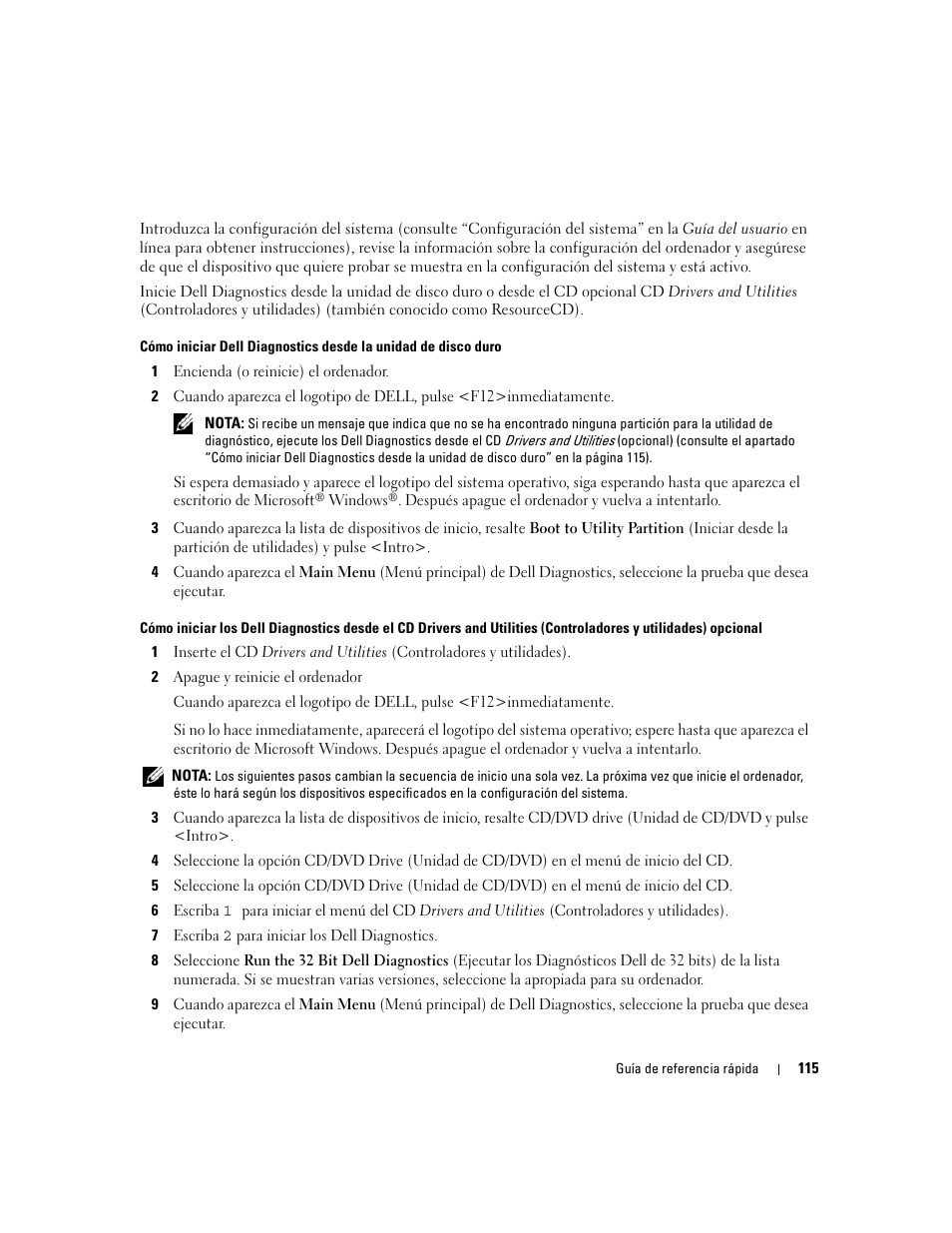 Introduzca la configuración del sistema (consulte "Configuración del sistema" en la Guía del usuario en línea para obtener instrucciones), revise la información sobre la configuración del ordenador y asegúrese de que el dispositivo que quiere probar se muestra en la configuración del sistema y está activo.

Inicie Dell Diagnostics desde la unidad de disco duro o desde el CD opcional CD Drivers and Utilities (Controladores y utilidades) (también conocido como ResourceCD).

Cómo iniciar Dell Diagnostics desde la unidad de disco duro

1 Encienda (o reinicie) el ordenador.

2 Cuando aparezca el logotipo de DELL, pulse <F12>inmediatamente.

NOTA: Si recibe un mensaje que indica que no se ha encontrado ninguna partición para la utilidad de diagnóstico, ejecute los Dell Diagnostics desde el CD Drivers and Utilities (opcional) (consulte el apartado "Cómo iniciar Dell Diagnostics desde la unidad de disco duro" en la página 115).

Si espera demasiado y aparece el logotipo del sistema operativo, siga esperando hasta que aparezca el escritorio de Microsoft® Windows®. Después apague el ordenador y vuelva a intentarlo.

3 Cuando aparezca la lista de dispositivos de inicio, resalte Boot to Utility Partition (Iniciar desde la partición de utilidades) y pulse <Intro>.

4 Cuando aparezca el Main Menu (Menú principal) de Dell Diagnostics, seleccione la prueba que desea ejecutar.

Cómo iniciar los Dell Diagnostics desde el CD Drivers and Utilities (Controladores y utilidades) opcional

1 Inserte el CD Drivers and Utilities (Controladores y utilidades).

2 Apague y reinicie el ordenador

Cuando aparezca el logotipo de DELL, pulse <F12>inmediatamente.

Si no lo hace inmediatamente, aparecerá el logotipo del sistema operativo; espere hasta que aparezca el escritorio de Microsoft Windows. Después apague el ordenador y vuelva a intentarlo.

NOTA: Los siguientes pasos cambian la secuencia de inicio una sola vez. La próxima vez que inicie el ordenador, éste lo hará según los dispositivos especificados en la configuración del sistema.

3 Cuando aparezca la lista de dispositivos de inicio, resalte CD/DVD drive (Unidad de CD/DVD y pulse <Intro>.

4 Seleccione la opción CD/DVD Drive (Unidad de CD/DVD) en el menú de inicio del CD.

5 Seleccione la opción CD/DVD Drive (Unidad de CD/DVD) en el menú de inicio del CD.

6 Escriba 1 para iniciar el menú del CD Drivers and Utilities (Controladores y utilidades).

7 Escriba 2 para iniciar los Dell Diagnostics.

8 Seleccione Run the 32 Bit Dell Diagnostics (Ejecutar los Diagnósticos Dell de 32 bits) de la lista numerada. Si se muestran varias versiones, seleccione la apropiada para su ordenador.

9 Cuando aparezca el Main Menu (Menú principal) de Dell Diagnostics, seleccione la prueba que desea ejecutar.

Guía de referencia rápida | 115